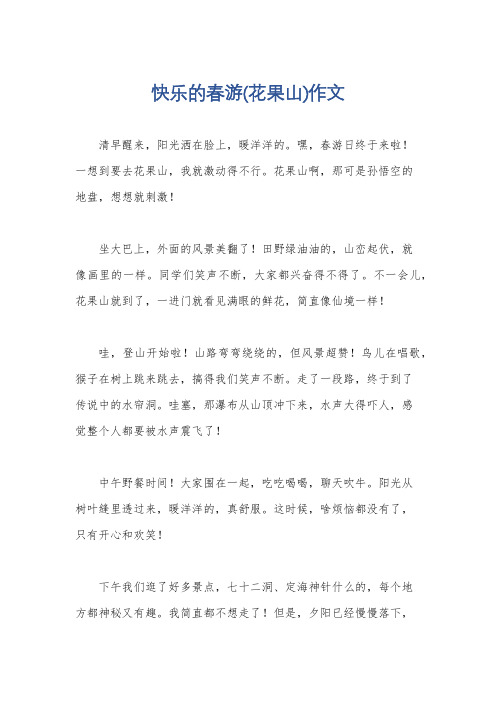 快乐的春游(花果山)作文

清早醒来，阳光洒在脸上，暖洋洋的。嘿，春游日终于来啦！一想到要去花果山，我就激动得不行。花果山啊，那可是孙悟空的地盘，想想就刺激！

坐大巴上，外面的风景美翻了！田野绿油油的，山峦起伏，就像画里的一样。同学们笑声不断，大家都兴奋得不得了。不一会儿，花果山就到了，一进门就看见满眼的鲜花，简直像仙境一样！

哇，登山开始啦！山路弯弯绕绕的，但风景超赞！鸟儿在唱歌，猴子在树上跳来跳去，搞得我们笑声不断。走了一段路，终于到了传说中的水帘洞。哇塞，那瀑布从山顶冲下来，水声大得吓人，感觉整个人都要被水声震飞了！

中午野餐时间！大家围在一起，吃吃喝喝，聊天吹牛。阳光从树叶缝里透过来，暖洋洋的，真舒服。这时候，啥烦恼都没有了，只有开心和欢笑！

下午我们逛了好多景点，七十二洞、定海神针什么的，每个地方都神秘又有趣。我简直都不想走了！但是，夕阳已经慢慢落下，